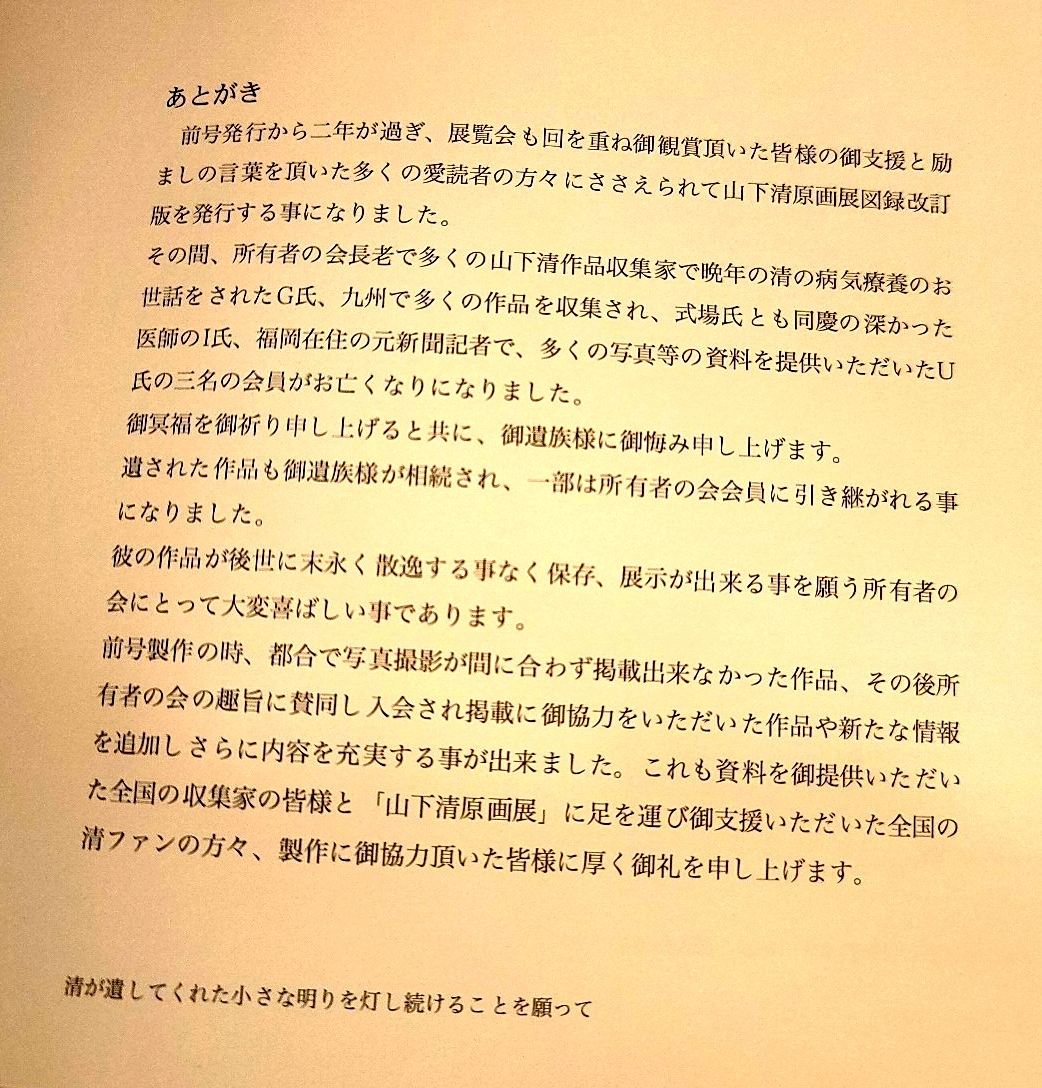 あとがき

前号発行から二年が過ぎ、展覧会も回を重ね御観賞頂いた皆様の御支援と励ましの言葉を頂いた多くの愛読者の方々にささえられて山下清原画展図録改訂版を発行する事になりました。

その間、所有者の会長老で多くの山下清作品収集家で晩年の清の病気療養のお世話をされたG氏、九州で多くの作品を収集され、式場氏とも同慶の深かった医師のI氏、福岡在住の元新聞記者で、多くの写真等の資料を提供いただいたU氏の三名の会員がお亡くなりになりました。

御冥福を御祈り申し上げると共に、御遺族様に御悔み申し上げます。

遺された作品も御遺族様が相続され、一部は所有者の会会員に引き継がれる事になりました。

彼の作品が後世に末永く散逸する事なく保存、展示が出来る事を願う所有者の会にとって大変喜ばしい事であります。

前号製作の時、都合で写真撮影が間に合わず掲載出来なかった作品、その後所有者の会の趣旨に賛同し入会され掲載に御協力をいただいた作品や新たな情報を追加しさらに内容を充実する事が出来ました。これも資料を御提供いただいた全国の収集家の皆様と「山下清原画展」に足を運び御支援いただいた全国の清ファンの方々、製作に御協力頂いた皆様に厚く御礼を申し上げます。

清が遺してくれた小さな明りを灯し続けることを願って